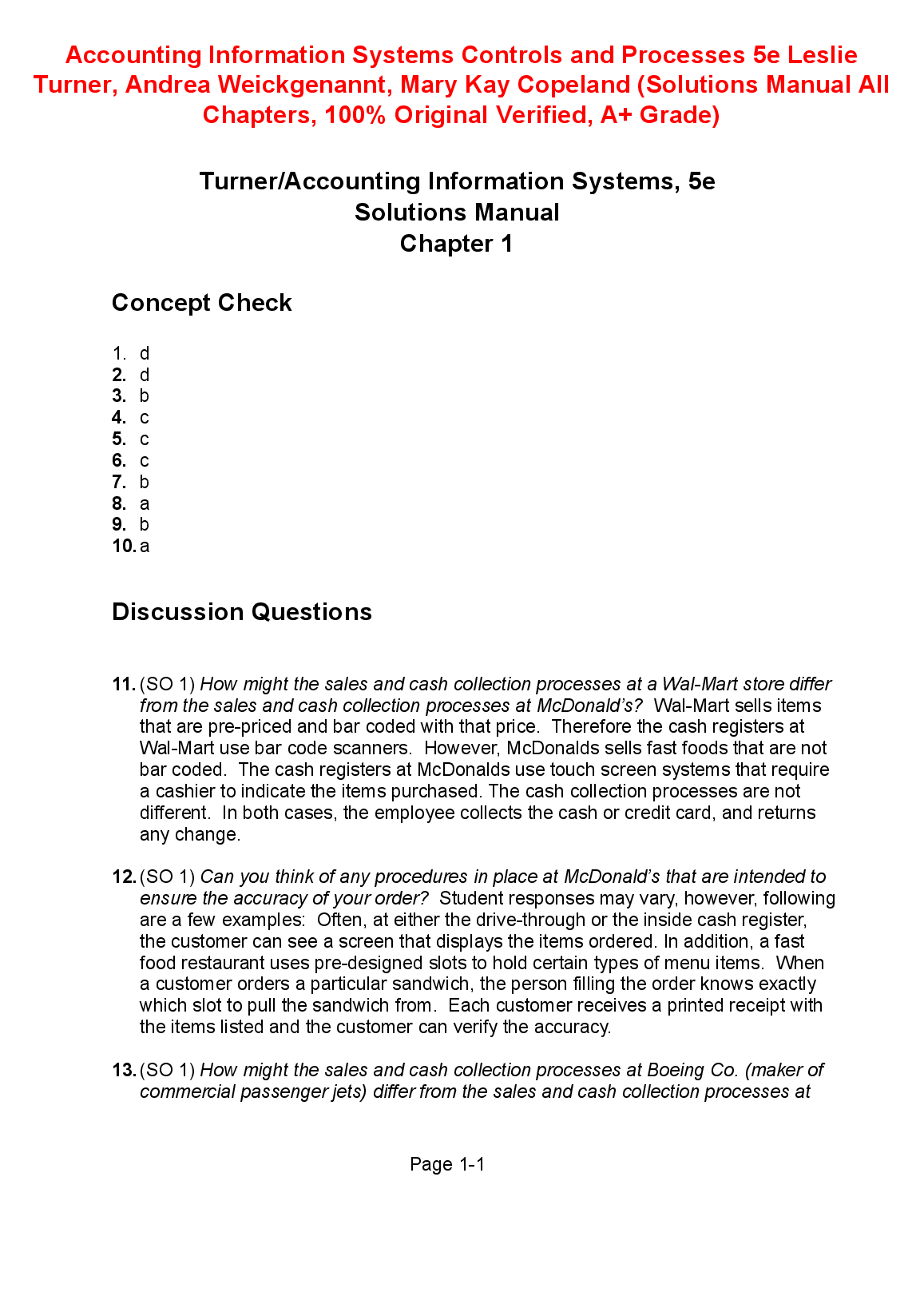 Accounting Information Systems Controls and Processes 5e Leslie Turner, Andrea Weickgenannt, Mary Kay Copeland (Solutions Manual All Chapters, 100% Original Verified, A+ Grade)

Turner/Accounting Information Systems, 5e
Solutions Manual
Chapter 1

Concept Check

1. d
2. d
3. b
4. c
5. c
6. c
7. b
8. a
9. b
10. a

Discussion Questions

11. (SO 1) How might the sales and cash collection processes at a Wal-Mart store differ from the sales and cash collection processes at McDonald's? Wal-Mart sells items that are pre-priced and bar coded with that price. Therefore the cash registers at Wal-Mart use bar code scanners. However, McDonalds sells fast foods that are not bar coded. The cash registers at McDonalds use touch screen systems that require a cashier to indicate the items purchased. The cash collection processes are not different. In both cases, the employee collects the cash or credit card, and returns any change.

12. (SO 1) Can you think of any procedures in place at McDonald's that are intended to ensure the accuracy of your order? Student responses may vary, however, following are a few examples: Often, at either the drive-through or the inside cash register, the customer can see a screen that displays the items ordered. In addition, a fast food restaurant uses pre-designed slots to hold certain types of menu items. When a customer orders a particular sandwich, the person filling the order knows exactly which slot to pull the sandwich from. Each customer receives a printed receipt with the items listed and the customer can verify the accuracy.

13. (SO 1) How might the sales and cash collection processes at Boeing Co. (maker of commercial passenger jets) differ from the sales and cash collection processes at

Page 1-1